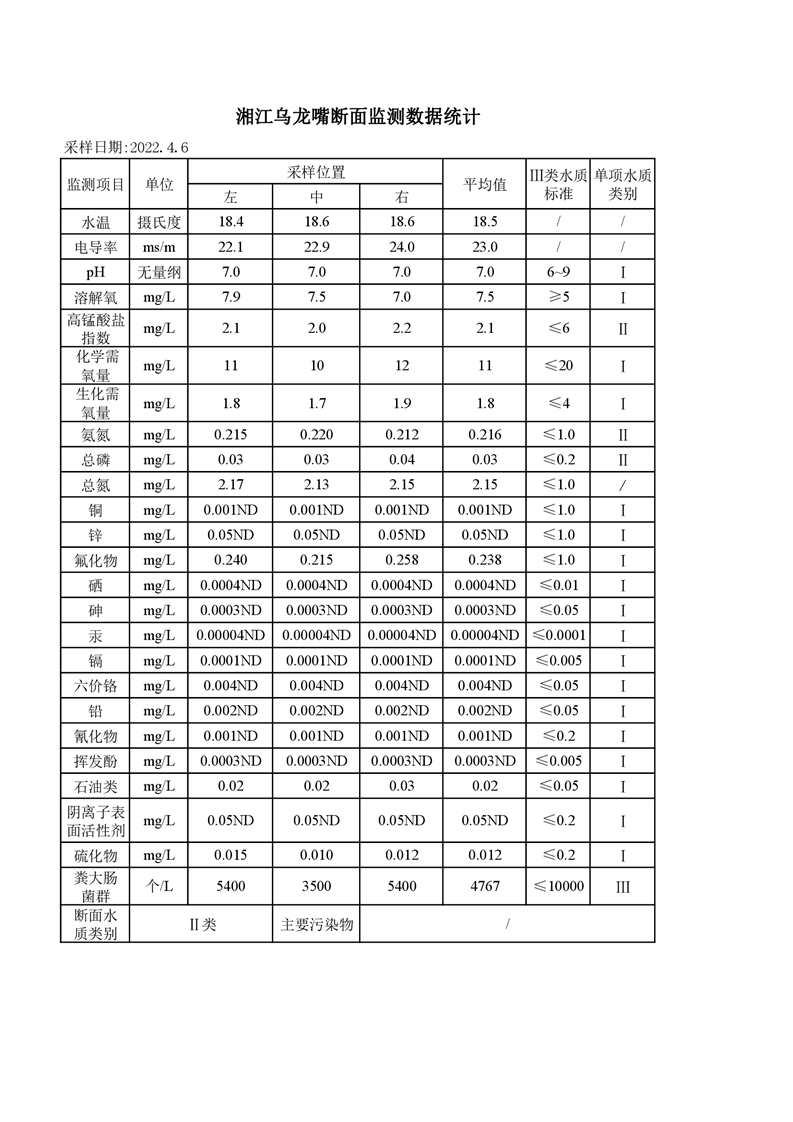 湘江乌龙嘴断面监测数据统计

采样日期:2022.4.6

| 监测项目 | 单位 | 采样位置 左 | 采样位置 中 | 采样位置 右 | 平均值 | III类水质标准 | 单项水质类别 |
|---|---|---|---|---|---|---|---|
| 水温 | 摄氏度 | 18.4 | 18.6 | 18.6 | 18.5 | / | / |
| 电导率 | ms/m | 22.1 | 22.9 | 24.0 | 23.0 | / | / |
| pH | 无量纲 | 7.0 | 7.0 | 7.0 | 7.0 | 6~9 | I |
| 溶解氧 | mg/L | 7.9 | 7.5 | 7.0 | 7.5 | ≥5 | I |
| 高锰酸盐指数 | mg/L | 2.1 | 2.0 | 2.2 | 2.1 | ≤6 | II |
| 化学需氧量 | mg/L | 11 | 10 | 12 | 11 | ≤20 | I |
| 生化需氧量 | mg/L | 1.8 | 1.7 | 1.9 | 1.8 | ≤4 | I |
| 氨氮 | mg/L | 0.215 | 0.220 | 0.212 | 0.216 | ≤1.0 | II |
| 总磷 | mg/L | 0.03 | 0.03 | 0.04 | 0.03 | ≤0.2 | II |
| 总氮 | mg/L | 2.17 | 2.13 | 2.15 | 2.15 | ≤1.0 | / |
| 铜 | mg/L | 0.001ND | 0.001ND | 0.001ND | 0.001ND | ≤1.0 | I |
| 锌 | mg/L | 0.05ND | 0.05ND | 0.05ND | 0.05ND | ≤1.0 | I |
| 氟化物 | mg/L | 0.240 | 0.215 | 0.258 | 0.238 | ≤1.0 | I |
| 硒 | mg/L | 0.0004ND | 0.0004ND | 0.0004ND | 0.0004ND | ≤0.01 | I |
| 砷 | mg/L | 0.0003ND | 0.0003ND | 0.0003ND | 0.0003ND | ≤0.05 | I |
| 汞 | mg/L | 0.00004ND | 0.00004ND | 0.00004ND | 0.00004ND | ≤0.0001 | I |
| 镉 | mg/L | 0.0001ND | 0.0001ND | 0.0001ND | 0.0001ND | ≤0.005 | I |
| 六价铬 | mg/L | 0.004ND | 0.004ND | 0.004ND | 0.004ND | ≤0.05 | I |
| 铅 | mg/L | 0.002ND | 0.002ND | 0.002ND | 0.002ND | ≤0.05 | I |
| 氰化物 | mg/L | 0.001ND | 0.001ND | 0.001ND | 0.001ND | ≤0.2 | I |
| 挥发酚 | mg/L | 0.0003ND | 0.0003ND | 0.0003ND | 0.0003ND | ≤0.005 | I |
| 石油类 | mg/L | 0.02 | 0.02 | 0.03 | 0.02 | ≤0.05 | I |
| 阴离子表面活性剂 | mg/L | 0.05ND | 0.05ND | 0.05ND | 0.05ND | ≤0.2 | I |
| 硫化物 | mg/L | 0.015 | 0.010 | 0.012 | 0.012 | ≤0.2 | I |
| 粪大肠菌群 | 个/L | 5400 | 3500 | 5400 | 4767 | ≤10000 | III |
| 断面水质类别 | II类 | | 主要污染物 | / | | | |